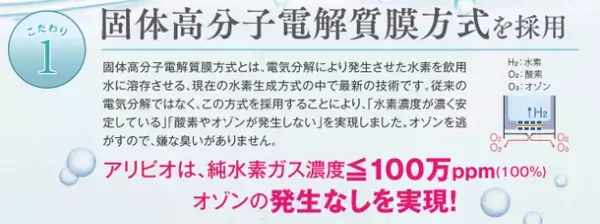 こだわり 1

固体高分子電解質膜方式を採用

固体高分子電解質膜方式とは、電気分解により発生させた水素を飲用水に溶存させる、現在の水素生成方式の中で最新の技術です。従来の電気分解ではなく、この方式を採用することにより、「水素濃度が濃く安定している」「酸素やオゾンが発生しない」を実現しました。オゾンを逃がすので、嫌な臭いがありません。

$H_2$：水素
$O_2$：酸素
$O_3$：オゾン

$H_2$
$O_2$
$O_3$
$O_2$
$O_3$

アリビオは、純水素ガス濃度≦100万ppm(100%)
オゾンの発生なしを実現!